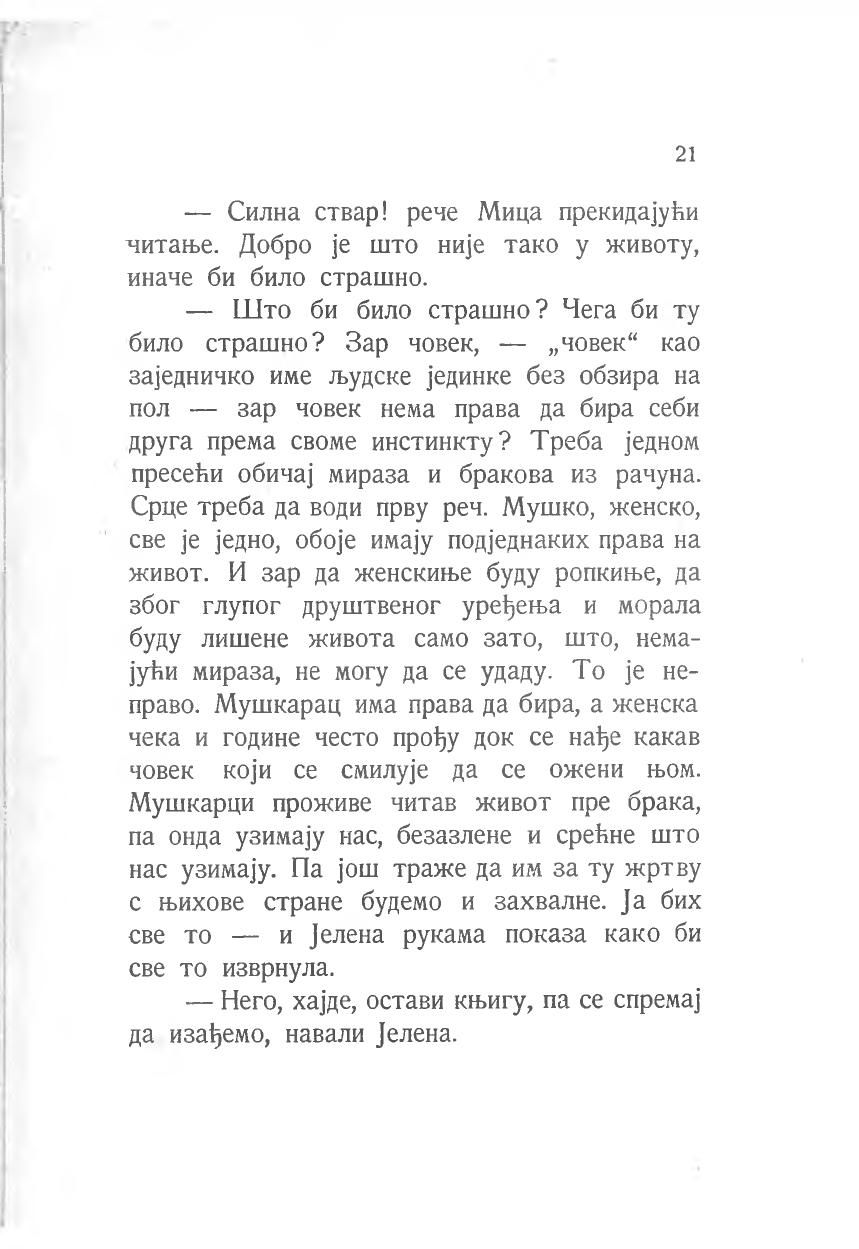 21

— Силна ствар! рече Мица прекидајући читање. Добро је што није тако у животу, иначе би било страшно.

— Што би било страшно? Чега би ту било страшно? Зар човек, — „човек“ као заједничко име људске јединке без обзира на пол — зар човек нема права да бира себи друга према своме инстинкту? Треба једном пресећи обичај мираза и бракова из рачуна. Срце треба да води прву реч. Мушко, женско, све је једно, обоје имају подједнаких права на живот. И зар да женскиње буду ропкиње, да због глупог друштвеног уређења и морала буду лишене живота само зато, што, немајући мираза, не могу да се удаду. То је неправо. Мушкарац има права да бира, а женска чека и године често прођу док се нађе какав човек који се смилује да се ожени њом. Мушкарци проживе читав живот пре брака, па онда узимају нас, безазлене и срећне што нас узимају. Па још траже да им за ту жртву с њихове стране будемо и захвалне. Ја бих све то — и Јелена рукама показа како би све то изврнула.

— Него, хајде, остави књигу, па се спремај да изађемо, навали Јелена.